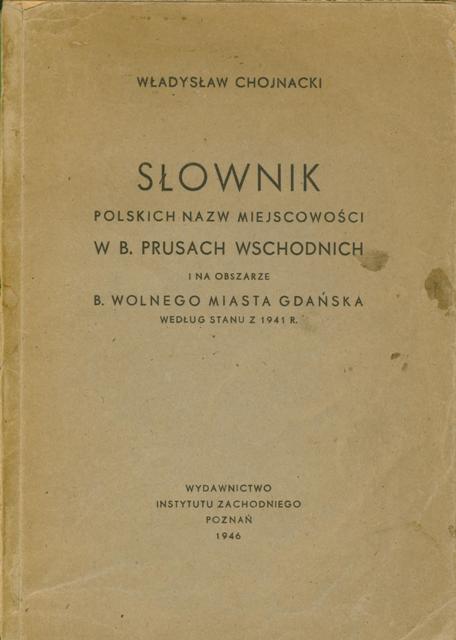 WŁADYSŁAW CHOJNACKI

SŁOWNIK

POLSKICH NAZW MIEJSCOWOŚCI

W B. PRUSACH WSCHODNICH

I NA OBSZARZE

B. WOLNEGO MIASTA GDAŃSKA

WEDŁUG STANU Z 1941 R.

WYDAWNICTWO
INSTYTUTU ZACHODNIEGO
POZNAŃ
1946